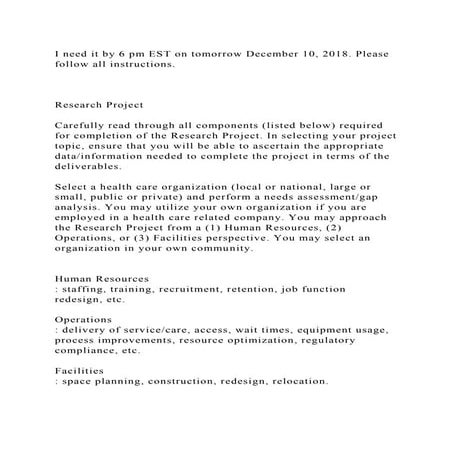 I need it by 6 pm EST on tomorrow December 10, 2018. Please follow all instructions.

Research Project

Carefully read through all components (listed below) required for completion of the Research Project. In selecting your project topic, ensure that you will be able to ascertain the appropriate data/information needed to complete the project in terms of the deliverables.

Select a health care organization (local or national, large or small, public or private) and perform a needs assessment/gap analysis. You may utilize your own organization if you are employed in a health care related company. You may approach the Research Project from a (1) Human Resources, (2) Operations, or (3) Facilities perspective. You may select an organization in your own community.

Human Resources
: staffing, training, recruitment, retention, job function redesign, etc.

Operations
: delivery of service/care, access, wait times, equipment usage, process improvements, resource optimization, regulatory compliance, etc.

Facilities
: space planning, construction, redesign, relocation.